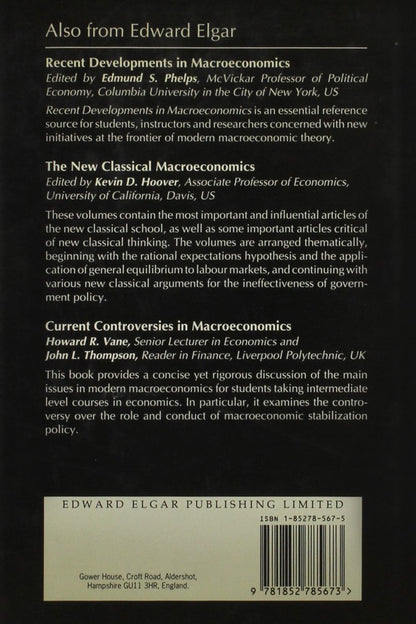 Also from Edward Elgar

Recent Developments in Macroeconomics
Edited by Edmund S. Phelps, McVickar Professor of Political Economy, Columbia University in the City of New York, US

Recent Developments in Macroeconomics is an essential reference source for students, instructors and researchers concerned with new initiatives at the frontier of modern macroeconomic theory.

The New Classical Macroeconomics
Edited by Kevin D. Hoover, Associate Professor of Economics, University of California, Davis, US

These volumes contain the most important and influential articles of the new classical school, as well as some important articles critical of new classical thinking. The volumes are arranged thematically, beginning with the rational expectations hypothesis and the application of general equilibrium to labour markets, and continuing with various new classical arguments for the ineffectiveness of government policy.

Current Controversies in Macroeconomics
Howard R. Vane, Senior Lecturer in Economics and
John L. Thompson, Reader in Finance, Liverpool Polytechnic, UK

This book provides a concise yet rigorous discussion of the main issues in modern macroeconomics for students taking intermediate level courses in economics. In particular, it examines the controversy over the role and conduct of macroeconomic stabilization policy.

EDWARD ELGAR PUBLISHING LIMITED

ISBN 1-85278-567-5

Gower House, Croft Road, Aldershot,
Hampshire GU11 3HR, England.

9 781852 785673 >